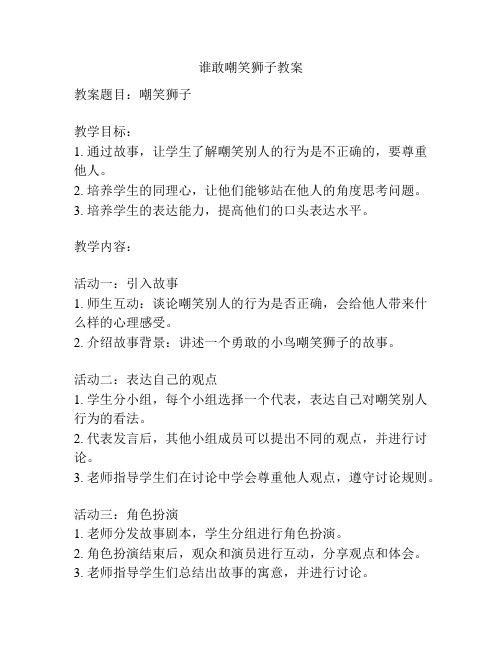 谁敢嘲笑狮子教案

教案题目：嘲笑狮子

教学目标：
1. 通过故事，让学生了解嘲笑别人的行为是不正确的，要尊重他人。
2. 培养学生的同理心，让他们能够站在他人的角度思考问题。
3. 培养学生的表达能力，提高他们的口头表达水平。

教学内容：

活动一：引入故事
1. 师生互动：谈论嘲笑别人的行为是否正确，会给他人带来什么样的心理感受。
2. 介绍故事背景：讲述一个勇敢的小鸟嘲笑狮子的故事。

活动二：表达自己的观点
1. 学生分小组，每个小组选择一个代表，表达自己对嘲笑别人行为的看法。
2. 代表发言后，其他小组成员可以提出不同的观点，并进行讨论。
3. 老师指导学生们在讨论中学会尊重他人观点，遵守讨论规则。

活动三：角色扮演
1. 老师分发故事剧本，学生分组进行角色扮演。
2. 角色扮演结束后，观众和演员进行互动，分享观点和体会。
3. 老师指导学生们总结出故事的寓意，并进行讨论。